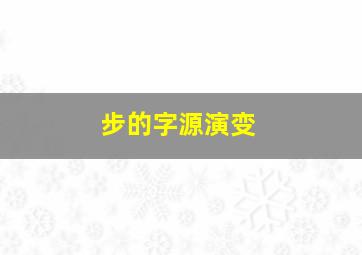 步的字源演变